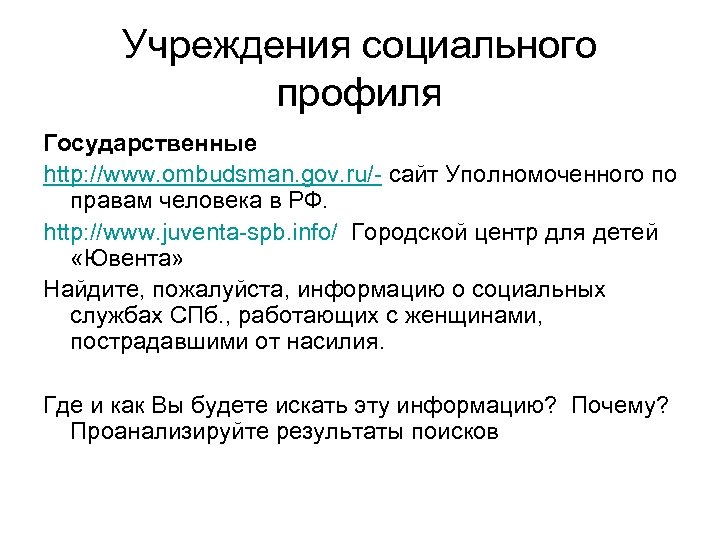 Учреждения социального профиля

Государственные

http://www.ombudsman.gov.ru/- сайт Уполномоченного по правам человека в РФ.

http://www.juventa-spb.info/ Городской центр для детей «Ювента»

Найдите, пожалуйста, информацию о социальных службах СПб., работающих с женщинами, пострадавшими от насилия.

Где и как Вы будете искать эту информацию? Почему? Проанализируйте результаты поисков